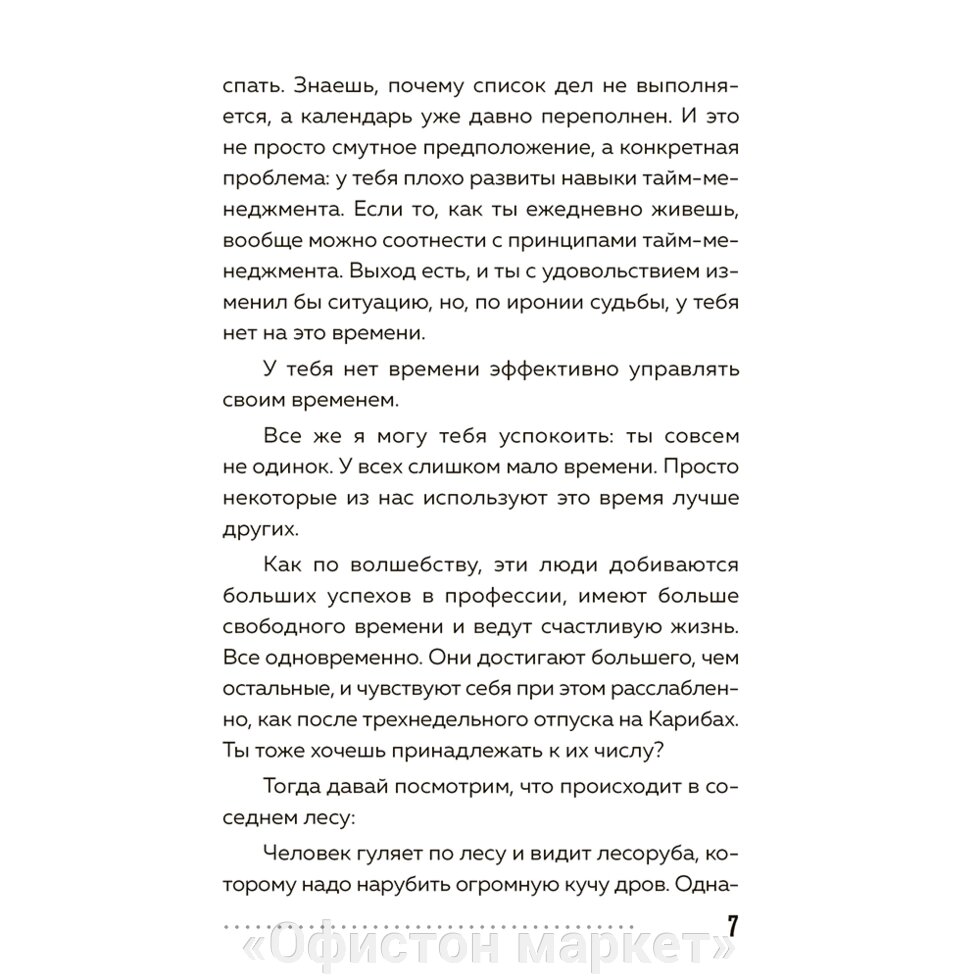 спать. Знаешь, почему список дел не выполняется, а календарь уже давно переполнен. И это не просто смутное предположение, а конкретная проблема: у тебя плохо развиты навыки тайм-менеджмента. Если то, как ты ежедневно живешь, вообще можно соотнести с принципами тайм-менеджмента. Выход есть, и ты с удовольствием изменил бы ситуацию, но, по иронии судьбы, у тебя нет на это времени.

У тебя нет времени эффективно управлять своим временем.

Все же я могу тебя успокоить: ты совсем не одинок. У всех слишком мало времени. Просто некоторые из нас используют это время лучше других.

Как по волшебству, эти люди добиваются больших успехов в профессии, имеют больше свободного времени и ведут счастливую жизнь. Все одновременно. Они достигают большего, чем остальные, и чувствуют себя при этом расслабленно, как после трехнедельного отпуска на Карибах. Ты тоже хочешь принадлежать к их числу?

Тогда давай посмотрим, что происходит в соседнем лесу:

Человек гуляет по лесу и видит лесоруба, которому надо нарубить огромную кучу дров. Одна-

7

«Офистон маркет»